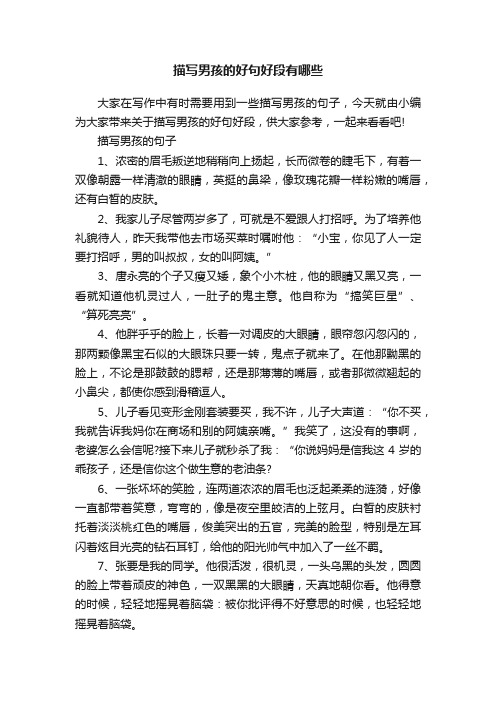 描写男孩的好句好段有哪些

大家在写作中有时需要用到一些描写男孩的句子，今天就由小编为大家带来关于描写男孩的好句好段，供大家参考，一起来看看吧!

描写男孩的句子

1、浓密的眉毛叛逆地稍稍向上扬起，长而微卷的睫毛下，有着一双像朝露一样清澈的眼睛，英挺的鼻梁，像玫瑰花瓣一样粉嫩的嘴唇，还有白皙的皮肤。

2、我家儿子尽管两岁多了，可就是不爱跟人打招呼。为了培养他礼貌待人，昨天我带他去市场买菜时嘱咐他：“小宝，你见了人一定要打招呼，男的叫叔叔，女的叫阿姨。”

3、唐永亮的个子又瘦又矮，象个小木桩，他的眼睛又黑又亮，一看就知道他机灵过人，一肚子的鬼主意。他自称为“搞笑巨星”、“算死亮亮”。

4、他胖乎乎的脸上，长着一对调皮的大眼睛，眼帘忽闪忽闪的，那两颗像黑宝石似的大眼珠只要一转，鬼点子就来了。在他那黝黑的脸上，不论是那鼓鼓的腮帮，还是那薄薄的嘴唇，或者那微微翘起的小鼻尖，都使你感到滑稽逗人。

5、儿子看见变形金刚套装要买，我不许，儿子大声道：“你不买，我就告诉我妈你在商场和别的阿姨亲嘴。”我笑了，这没有的事啊，老婆怎么会信呢?接下来儿子就秒杀了我：“你说妈妈是信我这 4 岁的乖孩子，还是信你这个做生意的老油条?

6、一张坏坏的笑脸，连两道浓浓的眉毛也泛起柔柔的涟漪，好像一直都带着笑意，弯弯的，像是夜空里皎洁的上弦月。白皙的皮肤衬托着淡淡桃红色的嘴唇，俊美突出的五官，完美的脸型，特别是左耳闪着炫目光亮的钻石耳钉，给他的阳光帅气中加入了一丝不羁。

7、张要是我的同学。他很活泼，很机灵，一头乌黑的头发，圆圆的脸上带着顽皮的神色，一双黑黑的大眼睛，天真地朝你看。他得意的时候，轻轻地摇晃着脑袋：被你批评得不好意思的时候，也轻轻地摇晃着脑袋。